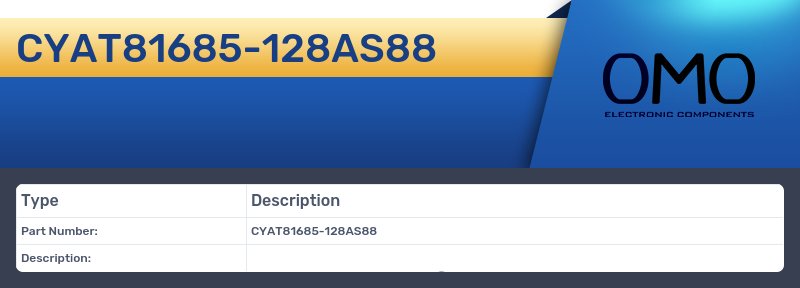 CYAT81685-128AS88

OMO
ELECTRONIC COMPONENTS

| Type | Description |
|---|---|
| Part Number: | CYAT81685-128AS88 |
| Description: | |